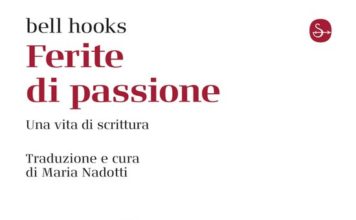 bell hooks

Ferite di passione

Una vita di scrittura

Traduzione e cura di Maria Nadotti